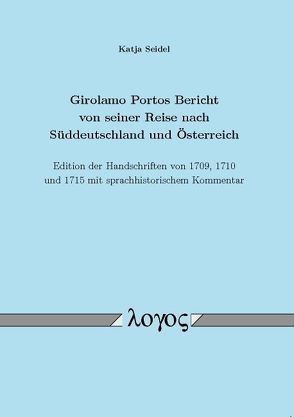 Katja Seidel

Girolamo Portos Bericht von seiner Reise nach Süddeutschland und Österreich

Edition der Handschriften von 1709, 1710 und 1715 mit sprachhistorischem Kommentar

λογος